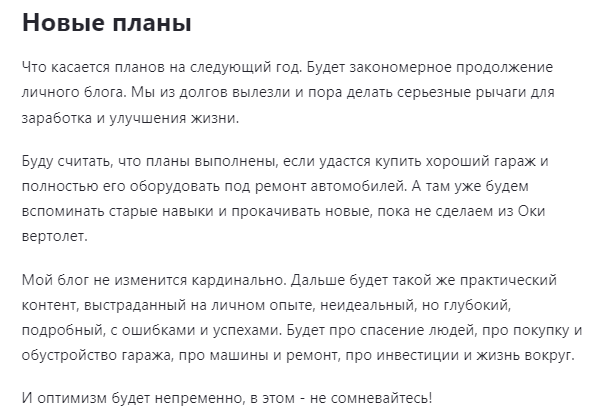 Новые планы

Что касается планов на следующий год. Будет закономерное продолжение личного блога. Мы из долгов вылезли и пора делать серьезные рычаги для заработка и улучшения жизни.

Буду считать, что планы выполнены, если удастся купить хороший гараж и полностью его оборудовать под ремонт автомобилей. А там уже будем вспоминать старые навыки и прокачивать новые, пока не сделаем из Оки вертолет.

Мой блог не изменится кардинально. Дальше будет такой же практический контент, выстраданный на личном опыте, неидеальный, но глубокий, подробный, с ошибками и успехами. Будет про спасение людей, про покупку и обустройство гаража, про машины и ремонт, про инвестиции и жизнь вокруг.

И оптимизм будет непременно, в этом - не сомневайтесь!